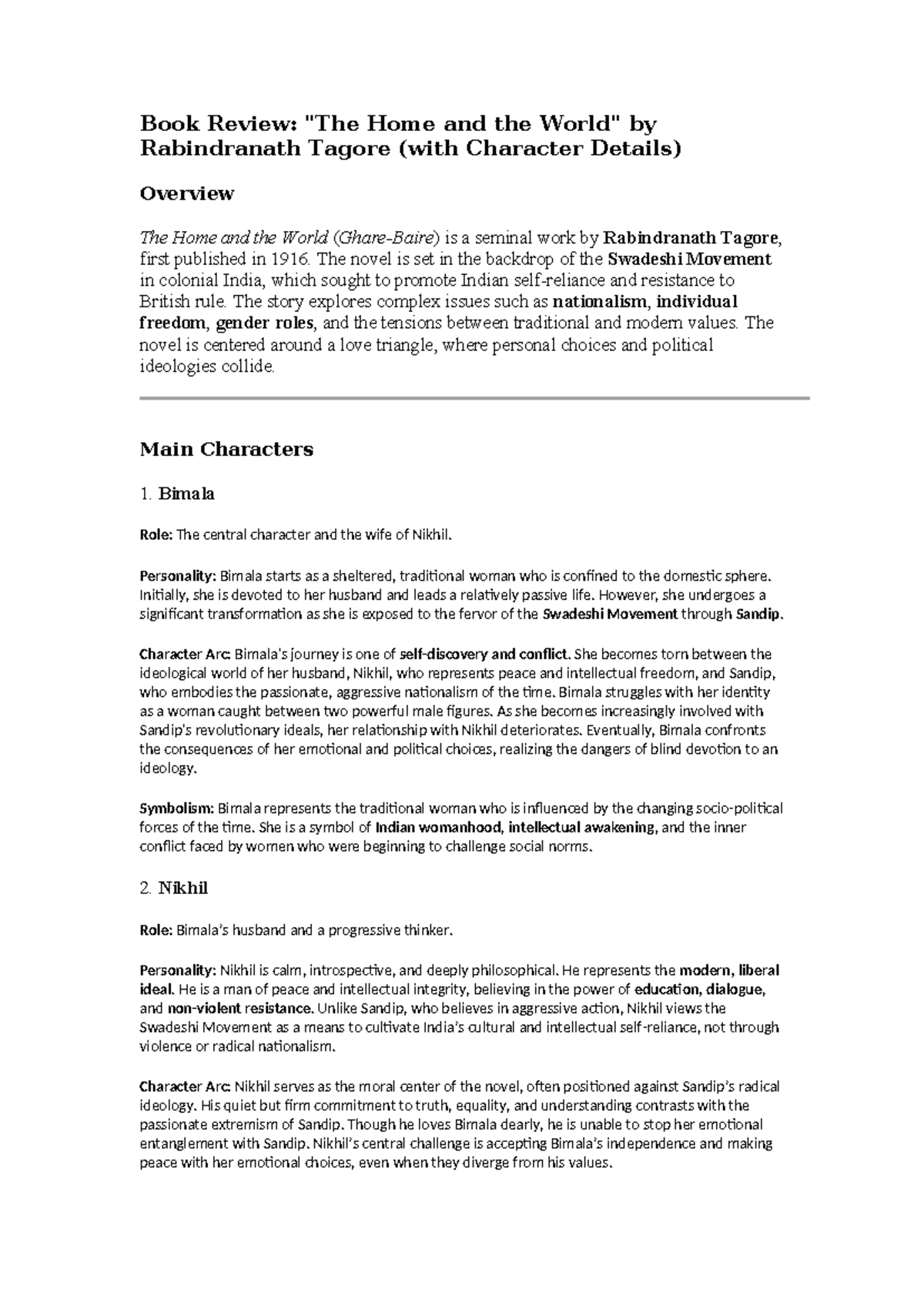 Book Review: "The Home and the World" by Rabindranath Tagore (with Character Details)

Overview

The Home and the World (Ghare-Baire) is a seminal work by Rabindranath Tagore, first published in 1916. The novel is set in the backdrop of the Swadeshi Movement in colonial India, which sought to promote Indian self-reliance and resistance to British rule. The story explores complex issues such as nationalism, individual freedom, gender roles, and the tensions between traditional and modern values. The novel is centered around a love triangle, where personal choices and political ideologies collide.

Main Characters

1. Bimala

Role: The central character and the wife of Nikhil.

Personality: Bimala starts as a sheltered, traditional woman who is confined to the domestic sphere. Initially, she is devoted to her husband and leads a relatively passive life. However, she undergoes a significant transformation as she is exposed to the fervor of the Swadeshi Movement through Sandip.

Character Arc: Bimala's journey is one of self-discovery and conflict. She becomes torn between the ideological world of her husband, Nikhil, who represents peace and intellectual freedom, and Sandip, who embodies the passionate, aggressive nationalism of the time. Bimala struggles with her identity as a woman caught between two powerful male figures. As she becomes increasingly involved with Sandip's revolutionary ideals, her relationship with Nikhil deteriorates. Eventually, Bimala confronts the consequences of her emotional and political choices, realizing the dangers of blind devotion to an ideology.

Symbolism: Bimala represents the traditional woman who is influenced by the changing socio-political forces of the time. She is a symbol of Indian womanhood, intellectual awakening, and the inner conflict faced by women who were beginning to challenge social norms.

2. Nikhil

Role: Bimala's husband and a progressive thinker.

Personality: Nikhil is calm, introspective, and deeply philosophical. He represents the modern, liberal ideal. He is a man of peace and intellectual integrity, believing in the power of education, dialogue, and non-violent resistance. Unlike Sandip, who believes in aggressive action, Nikhil views the Swadeshi Movement as a means to cultivate India's cultural and intellectual self-reliance, not through violence or radical nationalism.

Character Arc: Nikhil serves as the moral center of the novel, often positioned against Sandip's radical ideology. His quiet but firm commitment to truth, equality, and understanding contrasts with the passionate extremism of Sandip. Though he loves Bimala dearly, he is unable to stop her emotional entanglement with Sandip. Nikhil's central challenge is accepting Bimala's independence and making peace with her emotional choices, even when they diverge from his values.